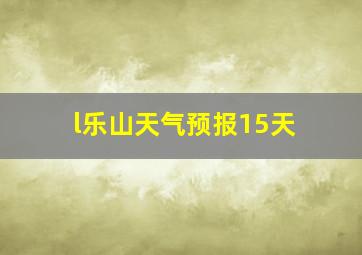 l乐山天气预报15天